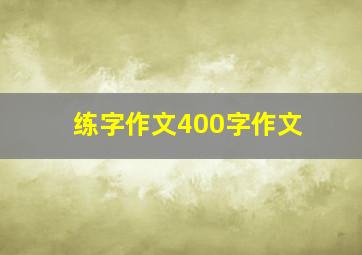 练字作文400字作文